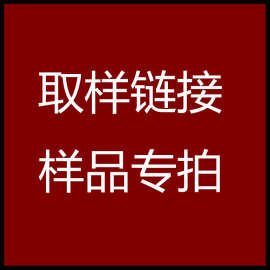 取样链接
样品专拍